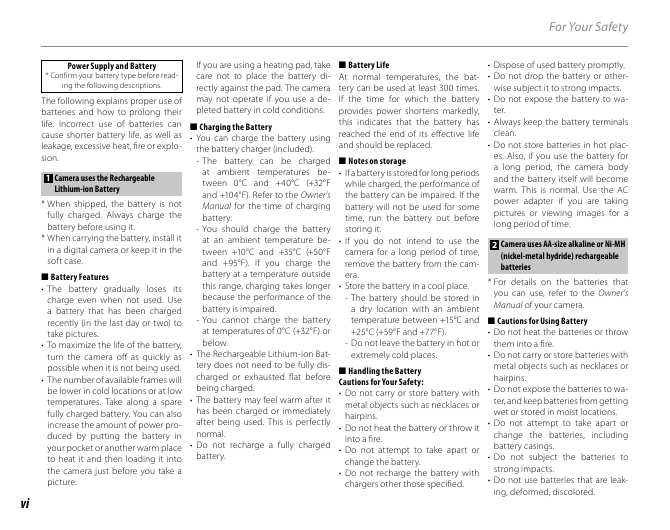 For Your Safety

Power Supply and Battery
* Confirm your battery type before reading the following descriptions.

The following explains proper use of batteries and how to prolong their life. Incorrect use of batteries can cause shorter battery life, as well as leakage, excessive heat, fire or explosion.

1 Camera uses the Rechargeable Lithium-ion Battery

* When shipped, the battery is not fully charged. Always charge the battery before using it.
* When carrying the battery, install it in a digital camera or keep it in the soft case.

■ Battery Features
• The battery gradually loses its charge even when not used. Use a battery that has been charged recently (in the last day or two) to take pictures.
• To maximize the life of the battery, turn the camera off as quickly as possible when it is not being used.
• The number of available frames will be lower in cold locations or at low temperatures. Take along a spare fully charged battery. You can also increase the amount of power produced by putting the battery in your pocket or another warm place to heat it and then loading it into the camera just before you take a picture.

If you are using a heating pad, take care not to place the battery directly against the pad. The camera may not operate if you use a depleted battery in cold conditions.

■ Charging the Battery
• You can charge the battery using the battery charger (included).
- The battery can be charged at ambient temperatures between 0°C and +40°C (+32°F and +104°F). Refer to the Owner's Manual for the time of charging battery.
- You should charge the battery at an ambient temperature between +10°C and +35°C (+50°F and +95°F). If you charge the battery at a temperature outside this range, charging takes longer because the performance of the battery is impaired.
- You cannot charge the battery at temperatures of 0°C (+32°F) or below.
• The Rechargeable Lithium-ion Battery does not need to be fully discharged or exhausted flat before being charged.
• The battery may feel warm after it has been charged or immediately after being used. This is perfectly normal.
• Do not recharge a fully charged battery.

■ Battery Life
At normal temperatures, the battery can be used at least 300 times. If the time for which the battery provides power shortens markedly, this indicates that the battery has reached the end of its effective life and should be replaced.

■ Notes on storage
• If a battery is stored for long periods while charged, the performance of the battery can be impaired. If the battery will not be used for some time, run the battery out before storing it.
• If you do not intend to use the camera for a long period of time, remove the battery from the camera.
• Store the battery in a cool place.
- The battery should be stored in a dry location with an ambient temperature between +15°C and +25°C (+59°F and +77°F).
- Do not leave the battery in hot or extremely cold places.

■ Handling the Battery
Cautions for Your Safety:
• Do not carry or store battery with metal objects such as necklaces or hairpins.
• Do not heat the battery or throw it into a fire.
• Do not attempt to take apart or change the battery.
• Do not recharge the battery with chargers other those specified.

• Dispose of used battery promptly.
• Do not drop the battery or otherwise subject it to strong impacts.
• Do not expose the battery to water.
• Always keep the battery terminals clean.
• Do not store batteries in hot places. Also, if you use the battery for a long period, the camera body and the battery itself will become warm. This is normal. Use the AC power adapter if you are taking pictures or viewing images for a long period of time.

2 Camera uses AA-size alkaline or Ni-MH (nickel-metal hydride) rechargeable batteries

* For details on the batteries that you can use, refer to the Owner's Manual of your camera.

■ Cautions for Using Battery
• Do not heat the batteries or throw them into a fire.
• Do not carry or store batteries with metal objects such as necklaces or hairpins.
• Do not expose the batteries to water, and keep batteries from getting wet or stored in moist locations.
• Do not attempt to take apart or change the batteries, including battery casings.
• Do not subject the batteries to strong impacts.
• Do not use batteries that are leaking, deformed, discolored.

vi